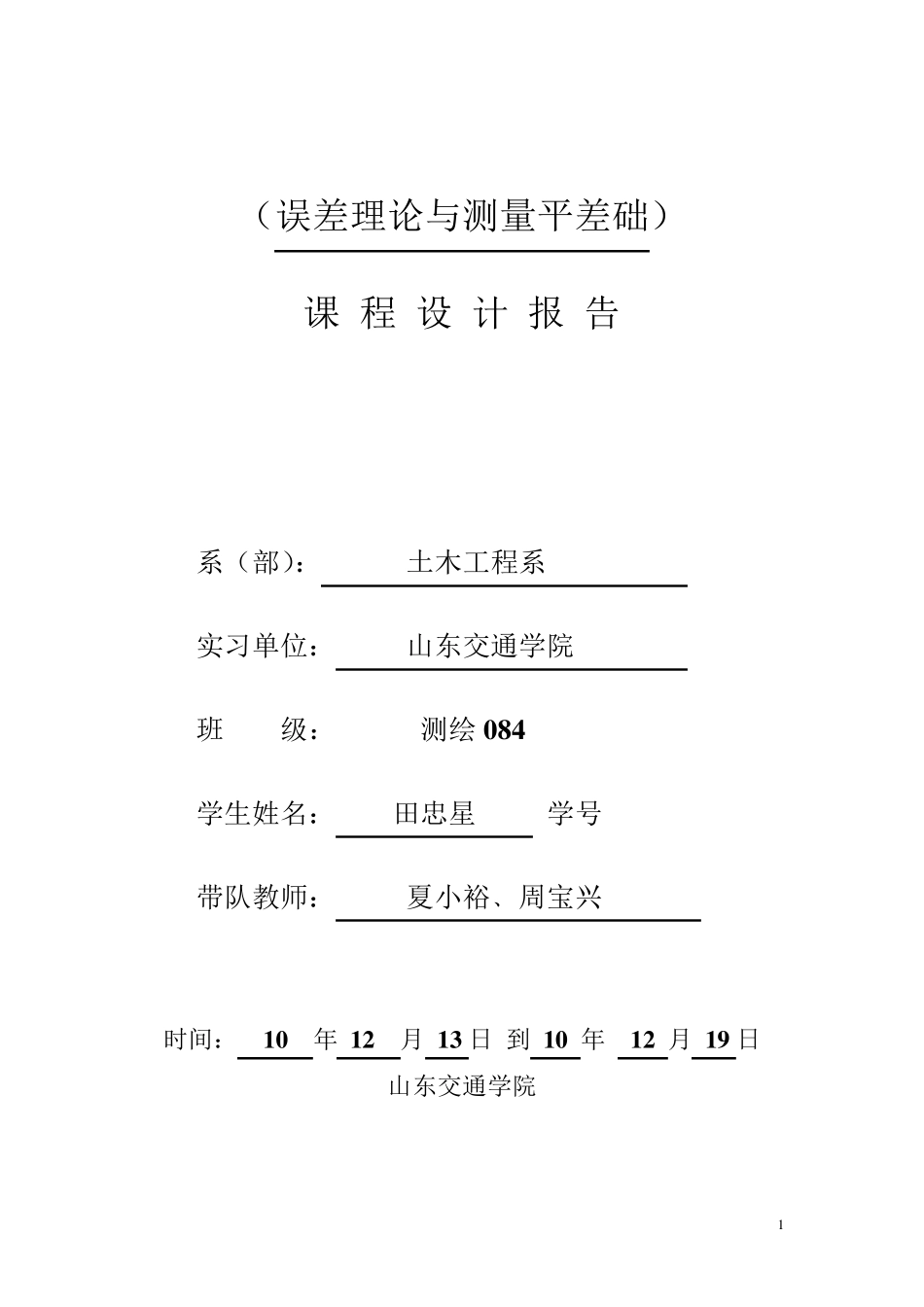 （误差理论与测量平差础）

课 程 设 计 报 告

系（部）： 土木工程系

实习单位： 山东交通学院

班 级： 测绘 084

学生姓名： 田忠星 学号

带队教师： 夏小裕、周宝兴

时间： 10 年 12 月 13 日 到 10 年 12 月 19 日

山东交通学院

1